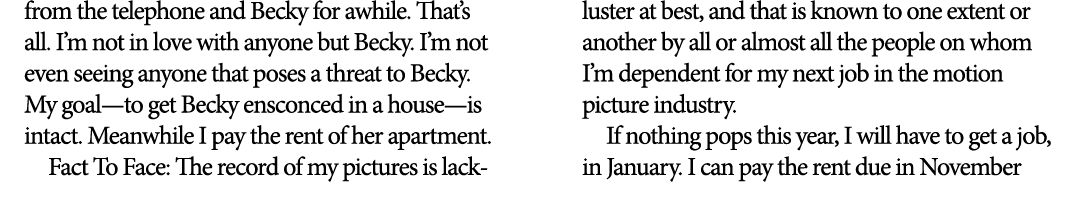 from the telephone and Becky for awhile. That's all. I'm not in love with anyone but Becky. I'm not even seeing anyone that poses a threat to Becky. My goal—to get Becky ensconced in a house—is intact. Meanwhile I pay the rent of her apartment.

Fact To Face: The record of my pictures is lackluster at best, and that is known to one extent or another by all or almost all the people on whom I'm dependent for my next job in the motion picture industry.

If nothing pops this year, I will have to get a job, in January. I can pay the rent due in November